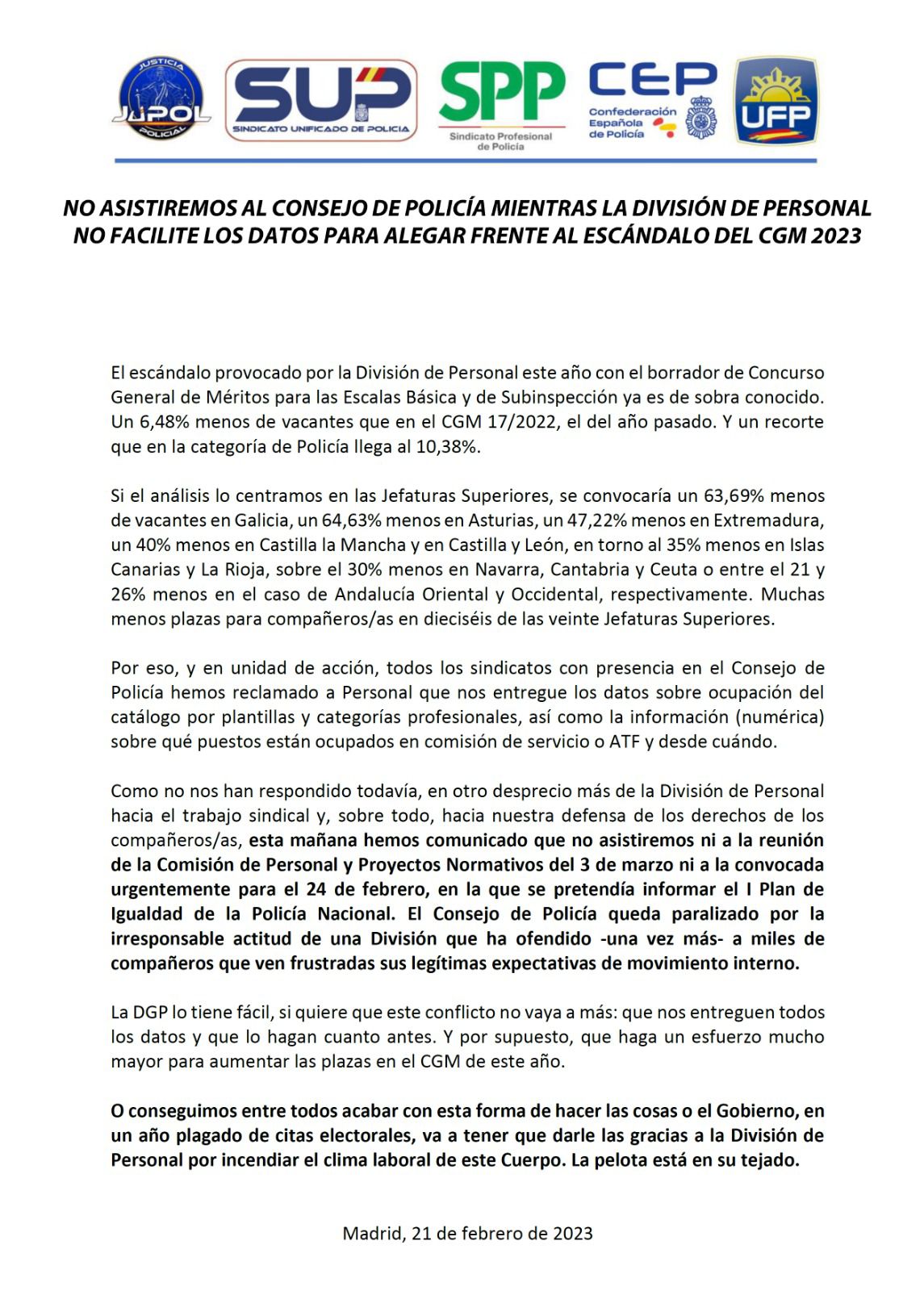 JUSTICIA JUPOL POLICIAL

SUP SINDICATO UNIFICADO DE POLICIA

SPP Sindicato Profesional de Policía

CEP Confederación Española de Policía

UFP

NO ASISTIREMOS AL CONSEJO DE POLICÍA MIENTRAS LA DIVISIÓN DE PERSONAL NO FACILITE LOS DATOS PARA ALEGAR FRENTE AL ESCÁNDALO DEL CGM 2023

El escándalo provocado por la División de Personal este año con el borrador de Concurso General de Méritos para las Escalas Básica y de Subinspección ya es de sobra conocido. Un 6,48% menos de vacantes que en el CGM 17/2022, el del año pasado. Y un recorte que en la categoría de Policía llega al 10,38%.

Si el análisis lo centramos en las Jefaturas Superiores, se convocaría un 63,69% menos de vacantes en Galicia, un 64,63% menos en Asturias, un 47,22% menos en Extremadura, un 40% menos en Castilla la Mancha y en Castilla y León, en torno al 35% menos en Islas Canarias y La Rioja, sobre el 30% menos en Navarra, Cantabria y Ceuta o entre el 21 y 26% menos en el caso de Andalucía Oriental y Occidental, respectivamente. Muchas menos plazas para compañeros/as en dieciséis de las veinte Jefaturas Superiores.

Por eso, y en unidad de acción, todos los sindicatos con presencia en el Consejo de Policía hemos reclamado a Personal que nos entregue los datos sobre ocupación del catálogo por plantillas y categorías profesionales, así como la información (numérica) sobre qué puestos están ocupados en comisión de servicio o ATF y desde cuándo.

Como no nos han respondido todavía, en otro desprecio más de la División de Personal hacia el trabajo sindical y, sobre todo, hacia nuestra defensa de los derechos de los compañeros/as, esta mañana hemos comunicado que no asistiremos ni a la reunión de la Comisión de Personal y Proyectos Normativos del 3 de marzo ni a la convocada urgentemente para el 24 de febrero, en la que se pretendía informar el I Plan de Igualdad de la Policía Nacional. El Consejo de Policía queda paralizado por la irresponsable actitud de una División que ha ofendido -una vez más- a miles de compañeros que ven frustradas sus legítimas expectativas de movimiento interno.

La DGP lo tiene fácil, si quiere que este conflicto no vaya a más: que nos entreguen todos los datos y que lo hagan cuanto antes. Y por supuesto, que haga un esfuerzo mucho mayor para aumentar las plazas en el CGM de este año.

O conseguimos entre todos acabar con esta forma de hacer las cosas o el Gobierno, en un año plagado de citas electorales, va a tener que darle las gracias a la División de Personal por incendiar el clima laboral de este Cuerpo. La pelota está en su tejado.

Madrid, 21 de febrero de 2023